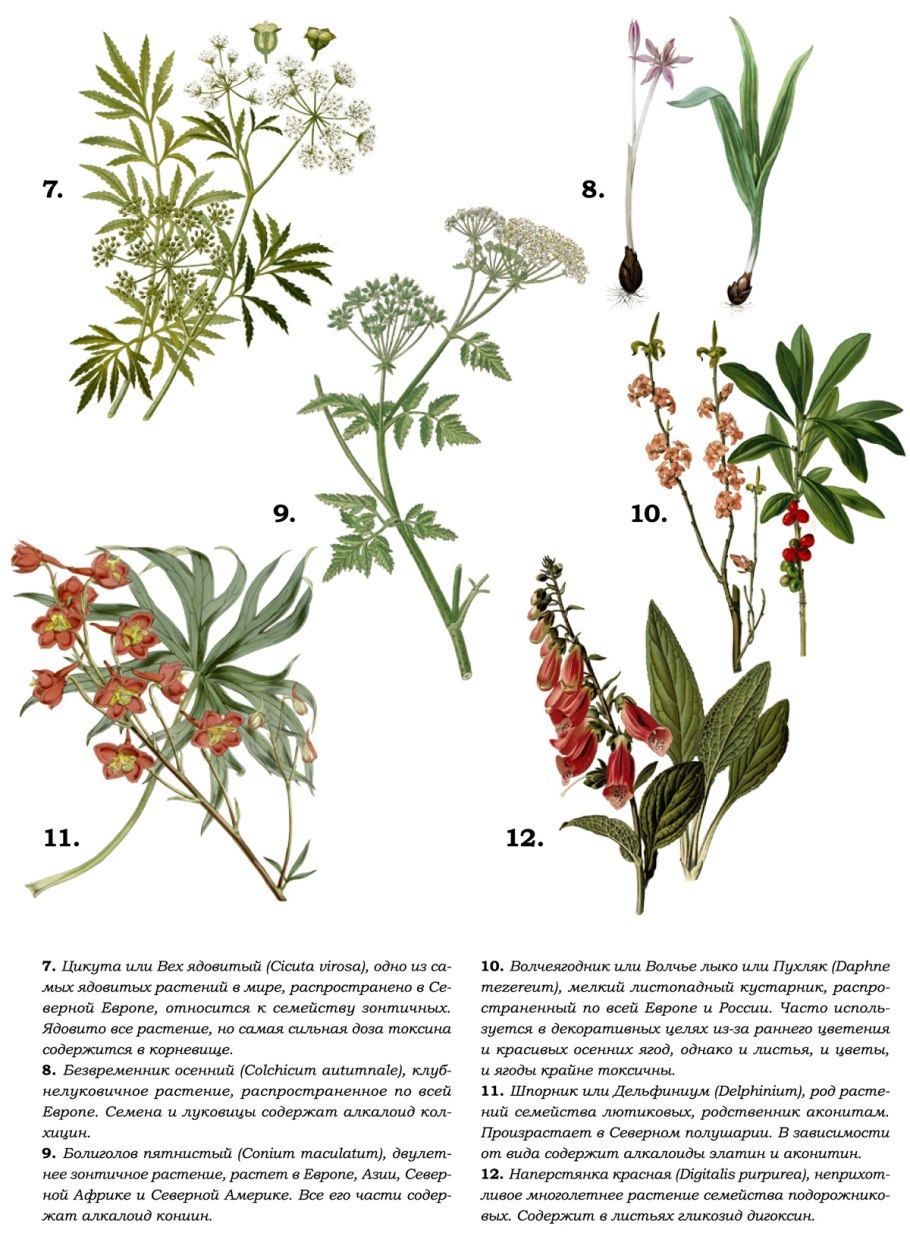 7.

8.

9.

10.

11.

12.

7. Цикута или Вех ядовитый (Cicuta virosa), одно из самых ядовитых растений в мире, распространено в Северной Европе, относится к семейству зонтичных. Ядовито все растение, но самая сильная доза токсина содержится в корневище.

8. Безвременник осенний (Colchicum autumnale), клубнелуковичное растение, распространенное по всей Европе. Семена и луковицы содержат алкалоид колхицин.

9. Болиголов пятнистый (Conium maculatum), двулетнее зонтичное растение, растет в Европе, Азии, Северной Африке и Северной Америке. Все его части содержат алкалоид кониин.

10. Волчеягодник или Волчье лыко или Пухляк (Daphne mezereum), мелкий листопадный кустарник, распространенный по всей Европе и России. Часто используется в декоративных целях из-за раннего цветения и красивых осенних ягод, однако и листья, и цветы, и ягоды крайне токсичны.

11. Шпорник или Дельфиниум (Delphinium), род растений семейства лютиковых, родственник аконитам. Произрастает в Северном полушарии. В зависимости от вида содержит алкалоиды элатин и аконитин.

12. Наперстянка красная (Digitalis purpurea), неприхотливое многолетнее растение семейства подорожниковых. Содержит в листьях гликозид дигоксин.